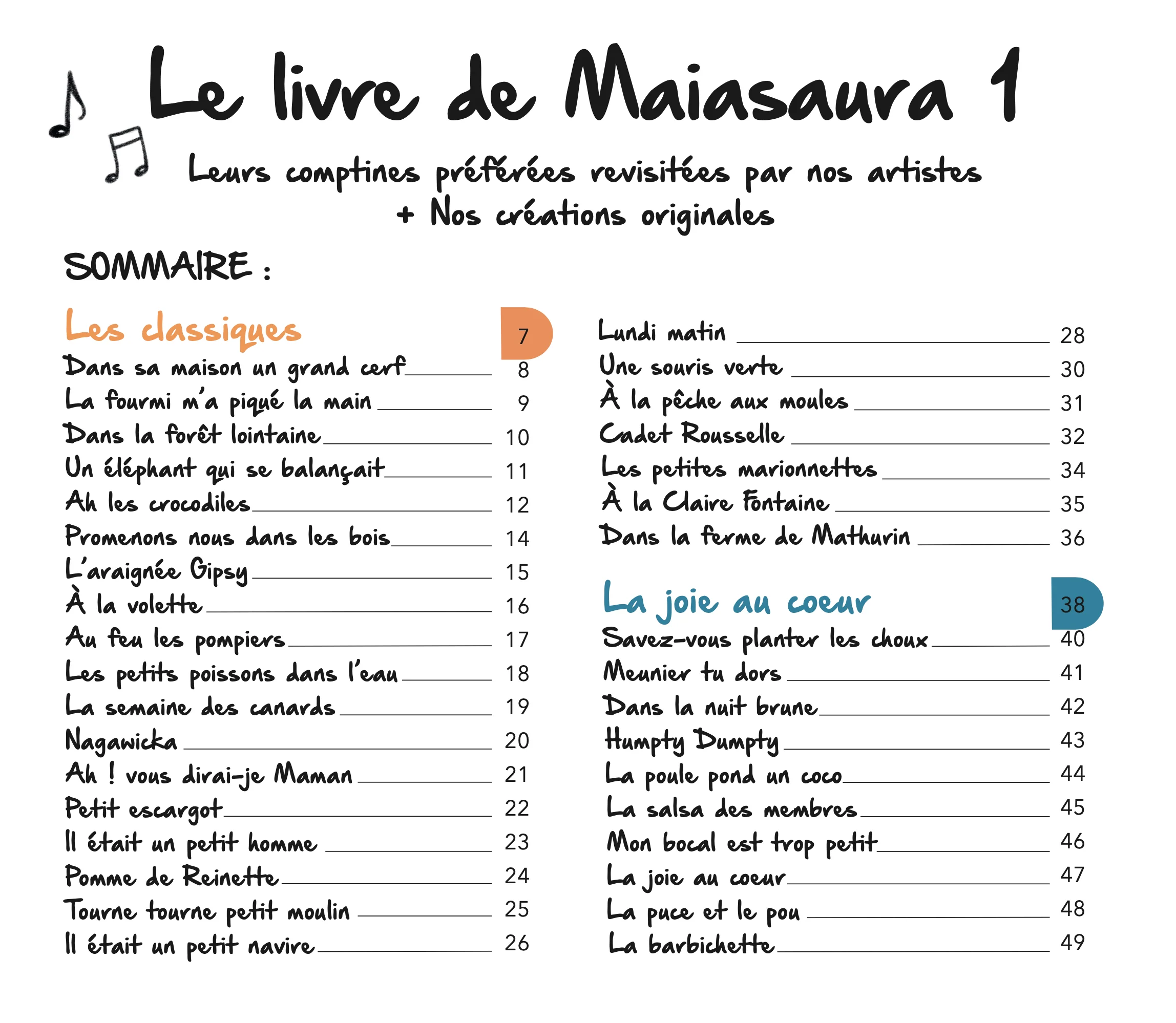 Le livre de Maiasaura 1

Leurs comptines préférées revisitées par nos artistes
+ Nos créations originales

SOMMAIRE :

Les classiques 7
Dans sa maison un grand cerf 8
La fourmi m'a piqué la main 9
Dans la forêt lointaine 10
Un éléphant qui se balançait 11
Ah les crocodiles 12
Promenons nous dans les bois 14
L'araignée Gipsy 15
À la volette 16
Au feu les pompiers 17
Les petits poissons dans l'eau 18
La semaine des canards 19
Nagawicka 20
Ah ! vous dirai-je Maman 21
Petit escargot 22
Il était un petit homme 23
Pomme de Reinette 24
Tourne tourne petit moulin 25
Il était un petit navire 26

Lundi matin 28
Une souris verte 30
À la pêche aux moules 31
Cadet Rousselle 32
Les petites marionnettes 34
À la Claire Fontaine 35
Dans la ferme de Mathurin 36

La joie au coeur 38
Savez-vous planter les choux 40
Meunier tu dors 41
Dans la nuit brune 42
Humpty Dumpty 43
La poule pond un coco 44
La salsa des membres 45
Mon bocal est trop petit 46
La joie au coeur 47
La puce et le pou 48
La barbichette 49